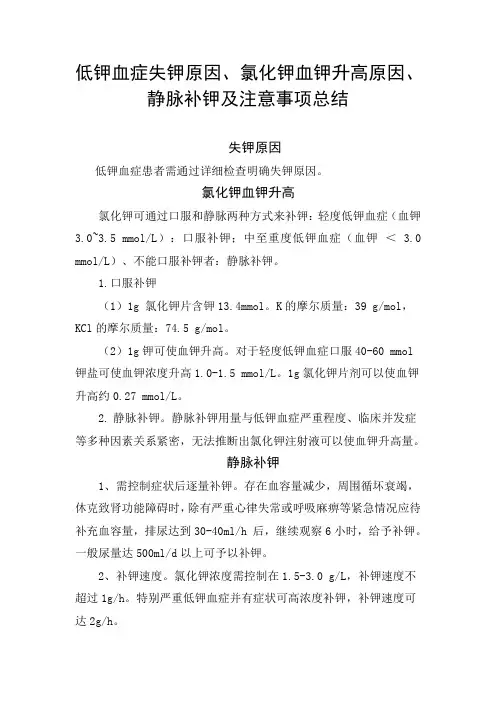 低钾血症失钾原因、氯化钾血钾升高原因、静脉补钾及注意事项总结

失钾原因

低钾血症患者需通过详细检查明确失钾原因。

氯化钾血钾升高

氯化钾可通过口服和静脉两种方式来补钾：轻度低钾血症（血钾 3.0~3.5 mmol/L）：口服补钾；中至重度低钾血症（血钾 ＜ 3.0 mmol/L）、不能口服补钾者：静脉补钾。

1. 口服补钾

（1）1g 氯化钾片含钾 13.4mmol。K 的摩尔质量：39 g/mol，KCl 的摩尔质量：74.5 g/mol。

（2）1g 钾可使血钾升高。对于轻度低钾血症口服 40-60 mmol 钾盐可使血钾浓度升高 1.0-1.5 mmol/L。1g 氯化钾片剂可以使血钾升高约 0.27 mmol/L。

2. 静脉补钾。静脉补钾用量与低钾血症严重程度、临床并发症等多种因素关系紧密，无法推断出氯化钾注射液可以使血钾升高量。

静脉补钾

1、需控制症状后逐量补钾。存在血容量减少，周围循环衰竭，休克致肾功能障碍时，除有严重心律失常或呼吸麻痹等紧急情况应待补充血容量，排尿达到 30-40ml/h 后，继续观察 6 小时，给予补钾。一般尿量达 500ml/d 以上可予以补钾。

2、补钾速度。氯化钾浓度需控制在 1.5-3.0 g/L，补钾速度不超过 1g/h。特别严重低钾血症并有症状可高浓度补钾，补钾速度可达 2g/h。